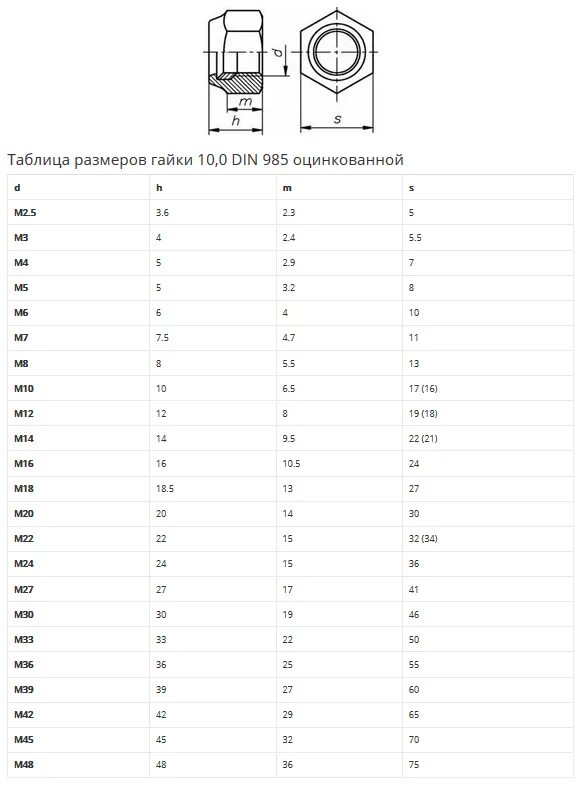 d

m

h

s

Таблица размеров гайки 10,0 DIN 985 оцинкованной

| d | h | m | s |
|---|---|---|---|
| M2.5 | 3.6 | 2.3 | 5 |
| M3 | 4 | 2.4 | 5.5 |
| M4 | 5 | 2.9 | 7 |
| M5 | 5 | 3.2 | 8 |
| M6 | 6 | 4 | 10 |
| M7 | 7.5 | 4.7 | 11 |
| M8 | 8 | 5.5 | 13 |
| M10 | 10 | 6.5 | 17 (16) |
| M12 | 12 | 8 | 19 (18) |
| M14 | 14 | 9.5 | 22 (21) |
| M16 | 16 | 10.5 | 24 |
| M18 | 18.5 | 13 | 27 |
| M20 | 20 | 14 | 30 |
| M22 | 22 | 15 | 32 (34) |
| M24 | 24 | 15 | 36 |
| M27 | 27 | 17 | 41 |
| M30 | 30 | 19 | 46 |
| M33 | 33 | 22 | 50 |
| M36 | 36 | 25 | 55 |
| M39 | 39 | 27 | 60 |
| M42 | 42 | 29 | 65 |
| M45 | 45 | 32 | 70 |
| M48 | 48 | 36 | 75 |